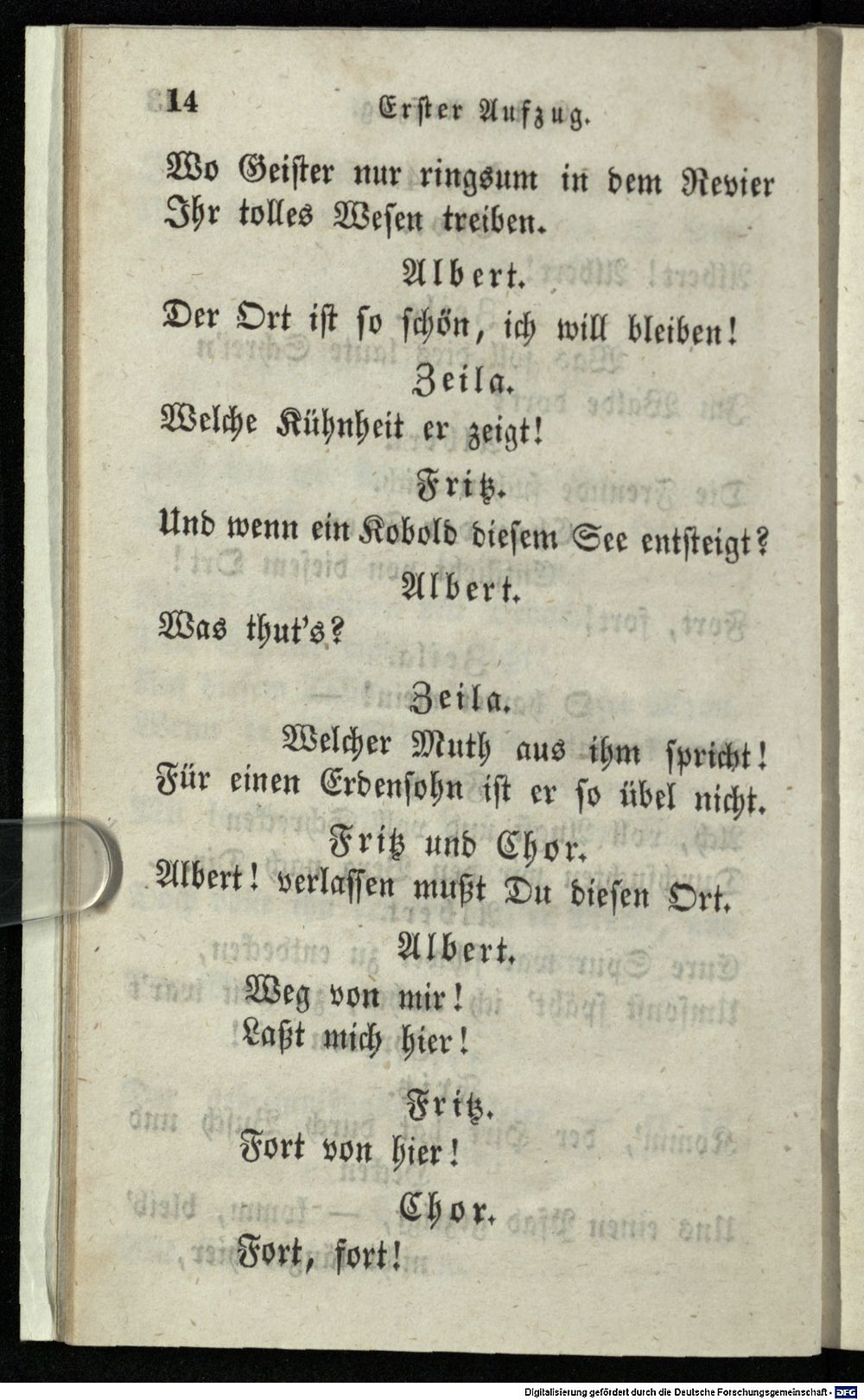 14 Erster Aufzug.

Wo Geister nur ringsum in dem Revier
Ihr tolles Wesen treiben.

Albert.
Der Ort ist so schön, ich will bleiben!

Zeila.
Welche Kühnheit er zeigt!

Fritz.
Und wenn ein Kobold diesem See entsteigt?

Albert.
Was thut's?

Zeila.
Welcher Muth aus ihm spricht!
Für einen Erdensohn ist er so übel nicht.

Fritz und Chor.
Albert! verlassen mußt Du diesen Ort.

Albert.
Weg von mir!
Laßt mich hier!

Fritz.
Fort von hier!

Chor.
Fort, fort!

Digitalisierung gefördert durch die Deutsche Forschungsgemeinschaft · DFG